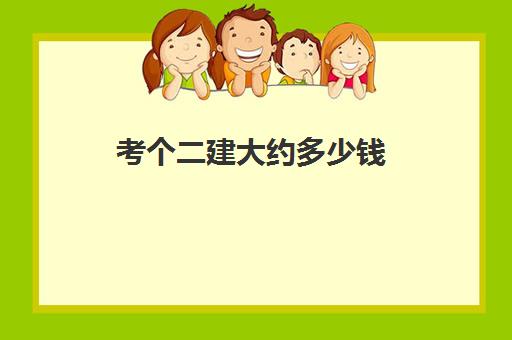 考个二建大约多少钱